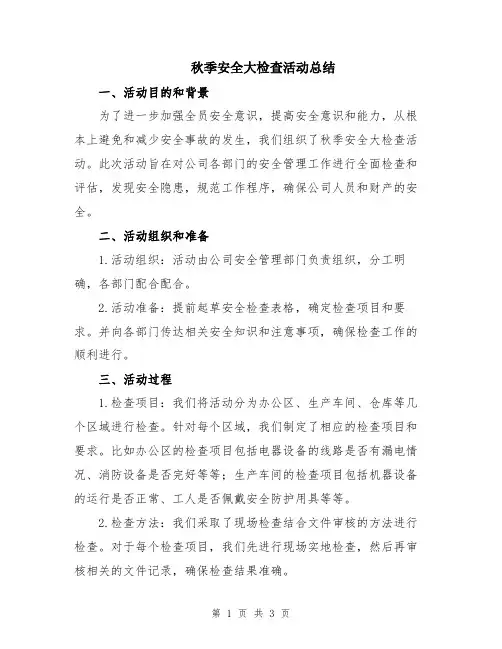 秋季安全大检查活动总结

一、活动目的和背景

为了进一步加强全员安全意识，提高安全意识和能力，从根本上避免和减少安全事故的发生，我们组织了秋季安全大检查活动。此次活动旨在对公司各部门的安全管理工作进行全面检查和评估，发现安全隐患，规范工作程序，确保公司人员和财产的安全。

二、活动组织和准备

1.活动组织：活动由公司安全管理部门负责组织，分工明确，各部门配合配合。

2.活动准备：提前起草安全检查表格，确定检查项目和要求。并向各部门传达相关安全知识和注意事项，确保检查工作的顺利进行。

三、活动过程

1.检查项目：我们将活动分为办公区、生产车间、仓库等几个区域进行检查。针对每个区域，我们制定了相应的检查项目和要求。比如办公区的检查项目包括电器设备的线路是否有漏电情况、消防设备是否完好等等；生产车间的检查项目包括机器设备的运行是否正常、工人是否佩戴安全防护用具等等。

2.检查方法：我们采取了现场检查结合文件审核的方法进行检查。对于每个检查项目，我们先进行现场实地检查，然后再审核相关的文件记录，确保检查结果准确。

第 1 页 共 3 页